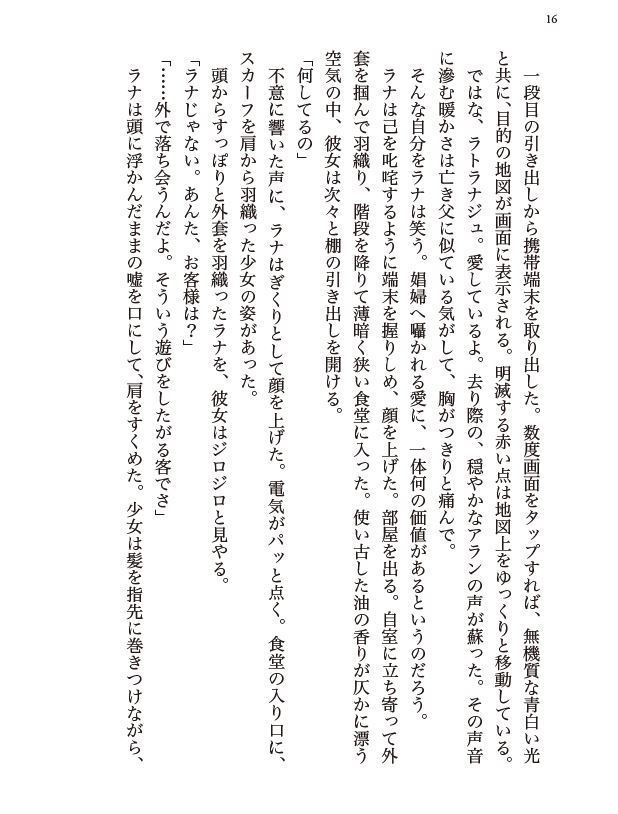 16

一段目の引き出しから携帯端末を取り出した。数度画面をタップすれば、無機質な青白い光と共に、目的の地図が画面に表示される。明滅する赤い点は地図上をゆっくりと移動している。

ではな、ラトラナジュ。愛しているよ。去り際の、穏やかなアランの声が蘇った。その声音に滲む暖かさは亡き父に似ている気がして、胸がつきりと痛んで。

そんな自分をラナは笑う。娼婦へ囁かれる愛に、一体何の価値があるというのだろう。

ラナは己を叱咤するように端末を握りしめ、顔を上げた。部屋を出る。自室に立ち寄って外套を掴んで羽織り、階段を降りて薄暗く狭い食堂に入った。使い古した油の香りが仄かに漂う空気の中、彼女は次々と棚の引き出しを開ける。

「何してるの」

不意に響いた声に、ラナはぎくりとして顔を上げた。電気がパッと点く。食堂の入り口に、スカーフを肩から羽織った少女の姿があった。

頭からすっぽりと外套を羽織ったラナを、彼女はジロジロと見やる。

「ラナじゃない。あんた、お客様は？」

「……外で落ち会うんだよ。そういう遊びをしたがる客でさ」

ラナは頭に浮かんだままの嘘を口にして、肩をすくめた。少女は髪を指先に巻きつけながら、